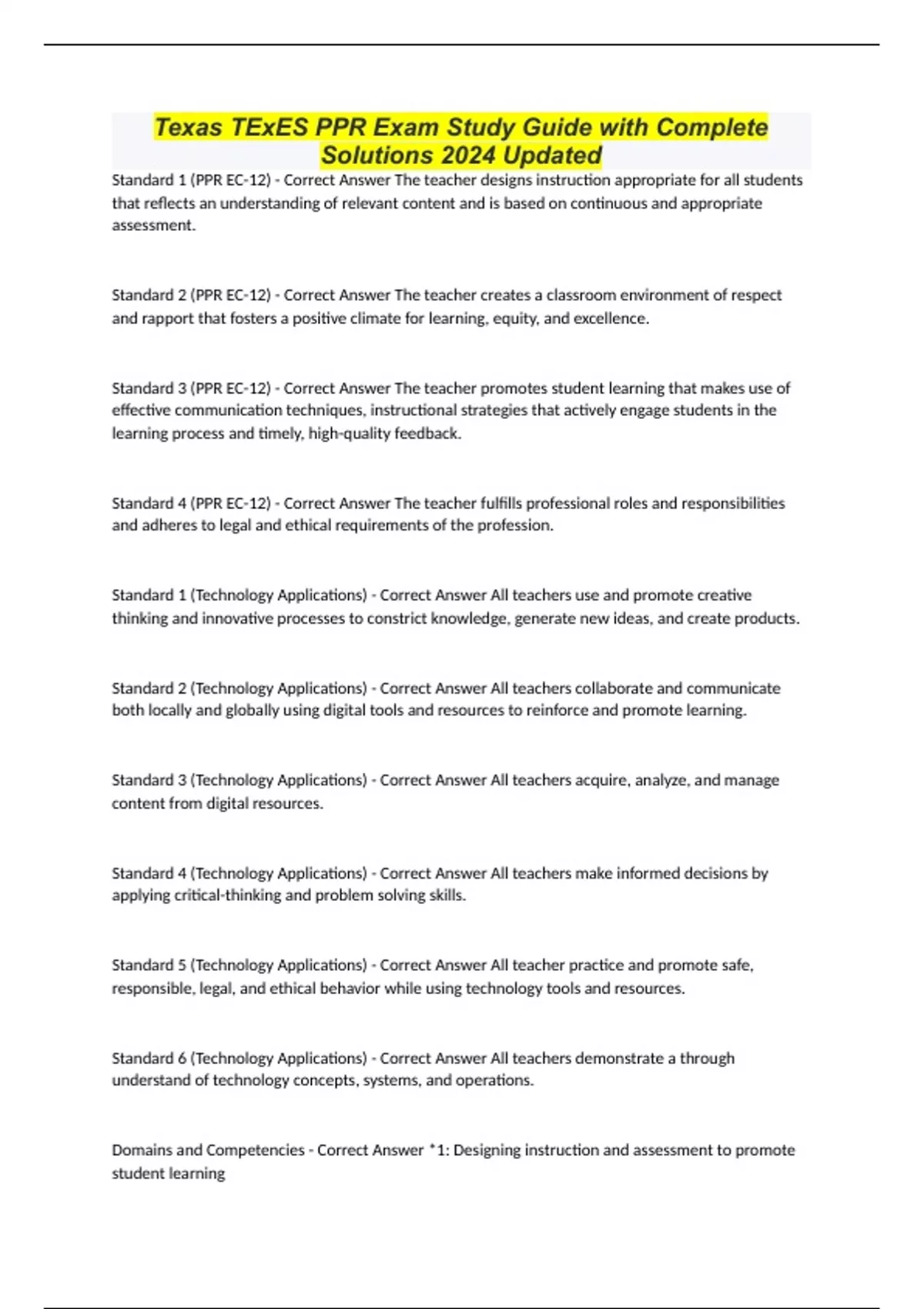 Texas TExES PPR Exam Study Guide with Complete Solutions 2024 Updated

Standard 1 (PPR EC-12) - Correct Answer The teacher designs instruction appropriate for all students that reflects an understanding of relevant content and is based on continuous and appropriate assessment.

Standard 2 (PPR EC-12) - Correct Answer The teacher creates a classroom environment of respect and rapport that fosters a positive climate for learning, equity, and excellence.

Standard 3 (PPR EC-12) - Correct Answer The teacher promotes student learning that makes use of effective communication techniques, instructional strategies that actively engage students in the learning process and timely, high-quality feedback.

Standard 4 (PPR EC-12) - Correct Answer The teacher fulfills professional roles and responsibilities and adheres to legal and ethical requirements of the profession.

Standard 1 (Technology Applications) - Correct Answer All teachers use and promote creative thinking and innovative processes to constrict knowledge, generate new ideas, and create products.

Standard 2 (Technology Applications) - Correct Answer All teachers collaborate and communicate both locally and globally using digital tools and resources to reinforce and promote learning.

Standard 3 (Technology Applications) - Correct Answer All teachers acquire, analyze, and manage content from digital resources.

Standard 4 (Technology Applications) - Correct Answer All teachers make informed decisions by applying critical-thinking and problem solving skills.

Standard 5 (Technology Applications) - Correct Answer All teacher practice and promote safe, responsible, legal, and ethical behavior while using technology tools and resources.

Standard 6 (Technology Applications) - Correct Answer All teachers demonstrate a through understand of technology concepts, systems, and operations.

Domains and Competencies - Correct Answer *1: Designing instruction and assessment to promote student learning